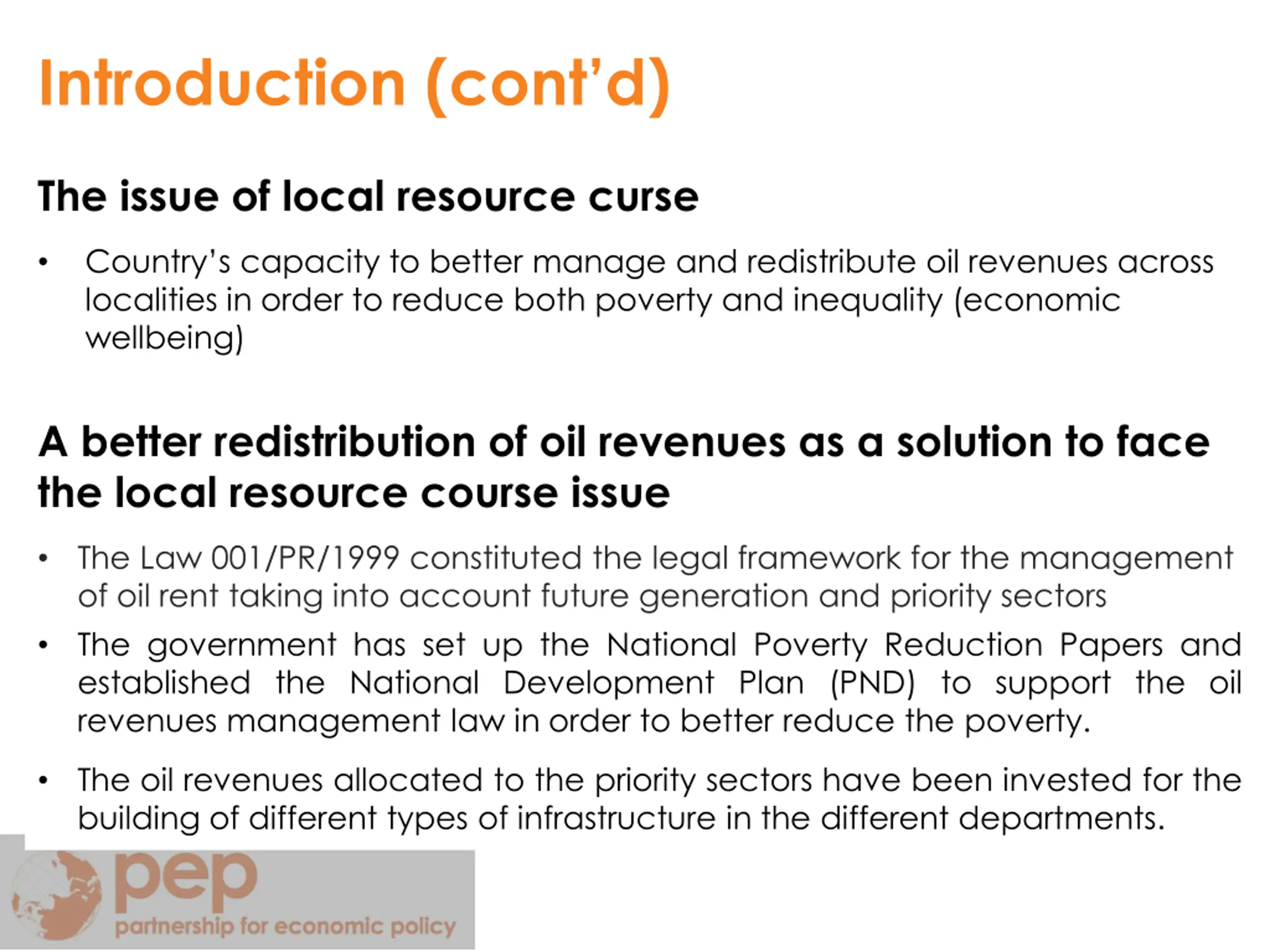 Introduction (cont'd)

The issue of local resource curse

• Country's capacity to better manage and redistribute oil revenues across localities in order to reduce both poverty and inequality (economic wellbeing)

A better redistribution of oil revenues as a solution to face the local resource course issue

• The Law 001/PR/1999 constituted the legal framework for the management of oil rent taking into account future generation and priority sectors

• The government has set up the National Poverty Reduction Papers and established the National Development Plan (PND) to support the oil revenues management law in order to better reduce the poverty.

• The oil revenues allocated to the priority sectors have been invested for the building of different types of infrastructure in the different departments.

pep
partnership for economic policy